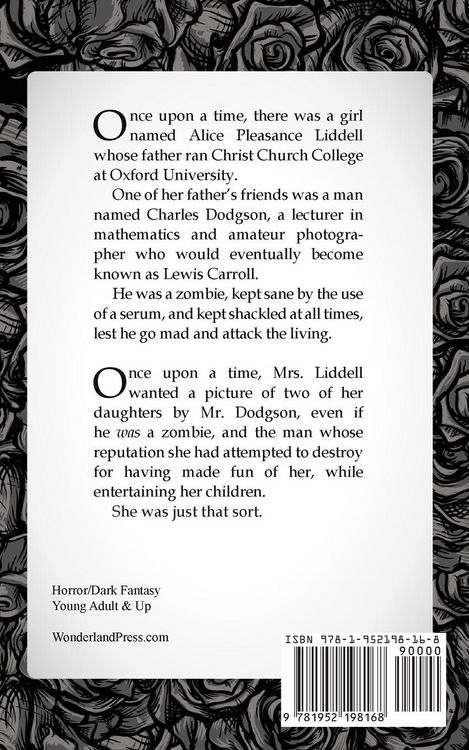 Once upon a time, there was a girl named Alice Pleasance Liddell whose father ran Christ Church College at Oxford University.

One of her father's friends was a man named Charles Dodgson, a lecturer in mathematics and amateur photographer who would eventually become known as Lewis Carroll.

He was a zombie, kept sane by the use of a serum, and kept shackled at all times, lest he go mad and attack the living.

Once upon a time, Mrs. Liddell wanted a picture of two of her daughters by Mr. Dodgson, even if he was a zombie, and the man whose reputation she had attempted to destroy for having made fun of her, while entertaining her children.

She was just that sort.

Horror/Dark Fantasy
Young Adult & Up

WonderlandPress.com

ISBN 978-1-952198-16-8
90000
9 781952 198168